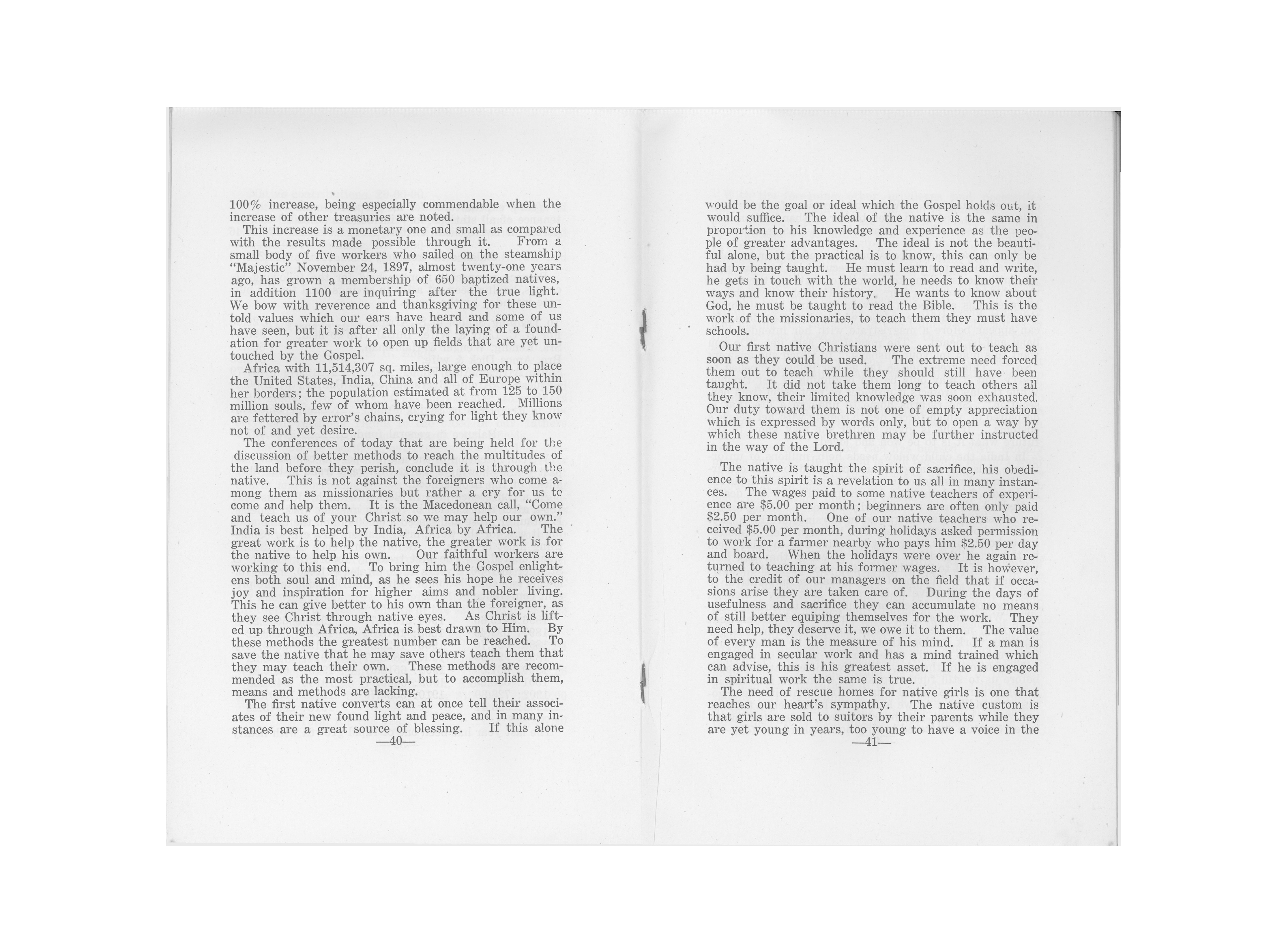 100% increase, being especially commendable when the increase of other treasuries are noted.

This increase is a monetary one and small as compared with the results made possible through it. From a small body of five workers who sailed on the steamship "Majestic" November 24, 1897, almost twenty-one years ago, has grown a membership of 650 baptized natives, in addition 1100 are inquiring after the true light. We bow with reverence and thanksgiving for these untold values which our ears have heard and some of us have seen, but it is after all only the laying of a foundation for greater work to open up fields that are yet untouched by the Gospel.

Africa with 11,514,307 sq. miles, large enough to place the United States, India, China and all of Europe within her borders; the population estimated at from 125 to 150 million souls, few of whom have been reached. Millions are fettered by error's chains, crying for light they know not of and yet desire.

The conferences of today that are being held for the discussion of better methods to reach the multitudes of the land before they perish, conclude it is through the native. This is not against the foreigners who come among them as missionaries but rather a cry for us to come and help them. It is the Macedonean call, "Come and teach us of your Christ so we may help our own." India is best helped by India, Africa by Africa. The great work is to help the native, the greater work is for the native to help his own. Our faithful workers are working to this end. To bring him the Gospel enlightens both soul and mind, as he sees his hope he receives joy and inspiration for higher aims and nobler living. This he can give better to his own than the foreigner, as they see Christ through native eyes. As Christ is lifted up through Africa, Africa is best drawn to Him. By these methods the greatest number can be reached. To save the native that he may save others teach them that they may teach their own. These methods are recommended as the most practical, but to accomplish them, means and methods are lacking.

The first native converts can at once tell their associates of their new found light and peace, and in many instances are a great source of blessing. If this alone

—40—

would be the goal or ideal which the Gospel holds out, it would suffice. The ideal of the native is the same in proportion to his knowledge and experience as the people of greater advantages. The ideal is not the beautiful alone, but the practical is to know, this can only be had by being taught. He must learn to read and write, he gets in touch with the world, he needs to know their ways and know their history. He wants to know about God, he must be taught to read the Bible. This is the work of the missionaries, to teach them they must have schools.

Our first native Christians were sent out to teach as soon as they could be used. The extreme need forced them out to teach while they should still have been taught. It did not take them long to teach others all they know, their limited knowledge was soon exhausted. Our duty toward them is not one of empty appreciation which is expressed by words only, but to open a way by which these native brethren may be further instructed in the way of the Lord.

The native is taught the spirit of sacrifice, his obedience to this spirit is a revelation to us all in many instances. The wages paid to some native teachers of experience are $5.00 per month; beginners are often only paid $2.50 per month. One of our native teachers who received $5.00 per month, during holidays asked permission to work for a farmer nearby who pays him $2.50 per day and board. When the holidays were over he again returned to teaching at his former wages. It is however, to the credit of our managers on the field that if occasions arise they are taken care of. During the days of usefulness and sacrifice they can accumulate no means of still better equiping themselves for the work. They need help, they deserve it, we owe it to them. The value of every man is the measure of his mind. If a man is engaged in secular work and has a mind trained which can advise, this is his greatest asset. If he is engaged in spiritual work the same is true.

The need of rescue homes for native girls is one that reaches our heart's sympathy. The native custom is that girls are sold to suitors by their parents while they are yet young in years, too young to have a voice in the

—41—